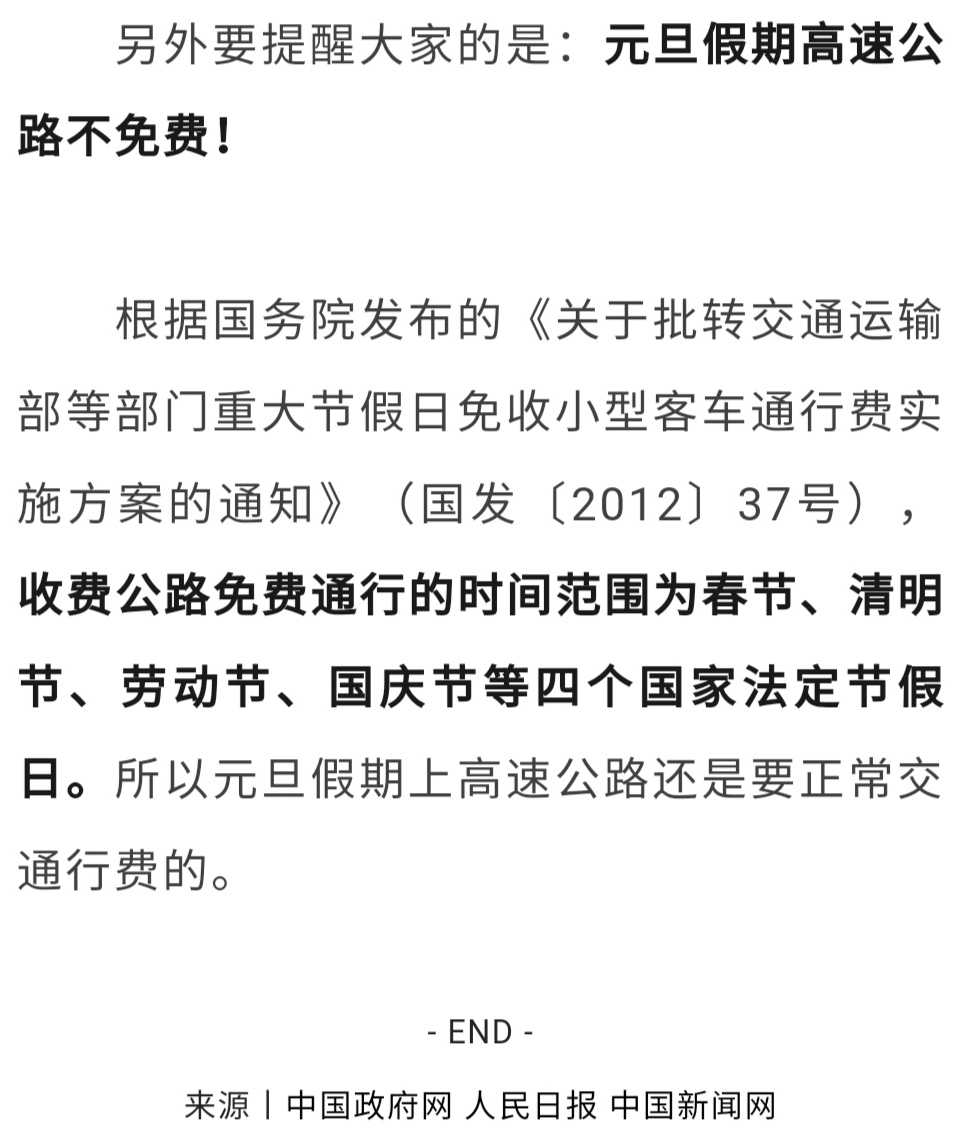 另外要提醒大家的是：元旦假期高速公路不免费！

根据国务院发布的《关于批转交通运输部等部门重大节假日免收小型客车通行费实施方案的通知》（国发〔2012〕37号），收费公路免费通行的时间范围为春节、清明节、劳动节、国庆节等四个国家法定节假日。所以元旦假期上高速公路还是要正常交通行费的。

- END -

来源丨中国政府网 人民日报 中国新闻网